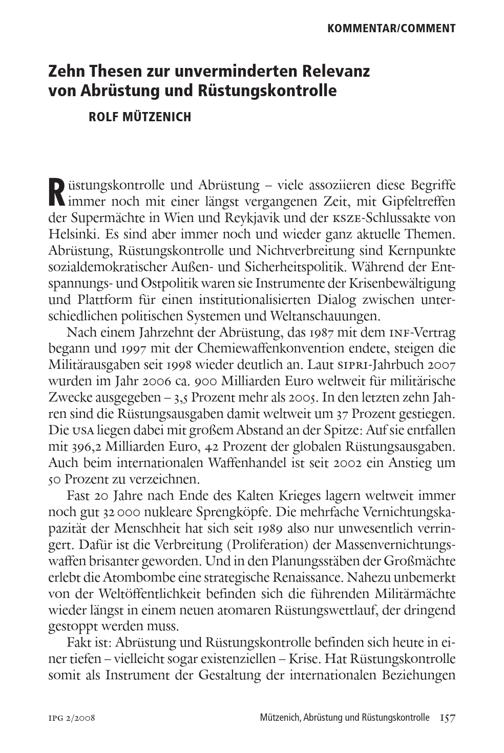 KOMMENTAR/COMMENT

Zehn Thesen zur unverminderten Relevanz von Abrüstung und Rüstungskontrolle

ROLF MÜTZENICH

Rüstungskontrolle und Abrüstung – viele assoziieren diese Begriffe immer noch mit einer längst vergangenen Zeit, mit Gipfeltreffen der Supermächte in Wien und Reykjavik und der KSZE-Schlussakte von Helsinki. Es sind aber immer noch und wieder ganz aktuelle Themen. Abrüstung, Rüstungskontrolle und Nichtverbreitung sind Kernpunkte sozialdemokratischer Außen- und Sicherheitspolitik. Während der Entspannungs- und Ostpolitik waren sie Instrumente der Krisenbewältigung und Plattform für einen institutionalisierten Dialog zwischen unterschiedlichen politischen Systemen und Weltanschauungen.

Nach einem Jahrzehnt der Abrüstung, das 1987 mit dem INF-Vertrag begann und 1997 mit der Chemiewaffenkonvention endete, steigen die Militärausgaben seit 1998 wieder deutlich an. Laut SIPRI-Jahrbuch 2007 wurden im Jahr 2006 ca. 900 Milliarden Euro weltweit für militärische Zwecke ausgegeben – 3,5 Prozent mehr als 2005. In den letzten zehn Jahren sind die Rüstungsausgaben damit weltweit um 37 Prozent gestiegen. Die USA liegen dabei mit großem Abstand an der Spitze: Auf sie entfallen mit 396,2 Milliarden Euro, 42 Prozent der globalen Rüstungsausgaben. Auch beim internationalen Waffenhandel ist seit 2002 ein Anstieg um 50 Prozent zu verzeichnen.

Fast 20 Jahre nach Ende des Kalten Krieges lagern weltweit immer noch gut 32 000 nukleare Sprengköpfe. Die mehrfache Vernichtungskapazität der Menschheit hat sich seit 1989 also nur unwesentlich verringert. Dafür ist die Verbreitung (Proliferation) der Massenvernichtungswaffen brisanter geworden. Und in den Planungsstäben der Großmächte erlebt die Atombombe eine strategische Renaissance. Nahezu unbemerkt von der Weltöffentlichkeit befinden sich die führenden Militärmächte wieder längst in einem neuen atomaren Rüstungswettlauf, der dringend gestoppt werden muss.

Fakt ist: Abrüstung und Rüstungskontrolle befinden sich heute in einer tiefen – vielleicht sogar existenziellen – Krise. Hat Rüstungskontrolle somit als Instrument der Gestaltung der internationalen Beziehungen

IPG 2/2008     Mützenich, Abrüstung und Rüstungskontrolle     157